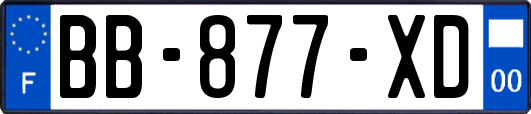 F
BB-877-XD
00